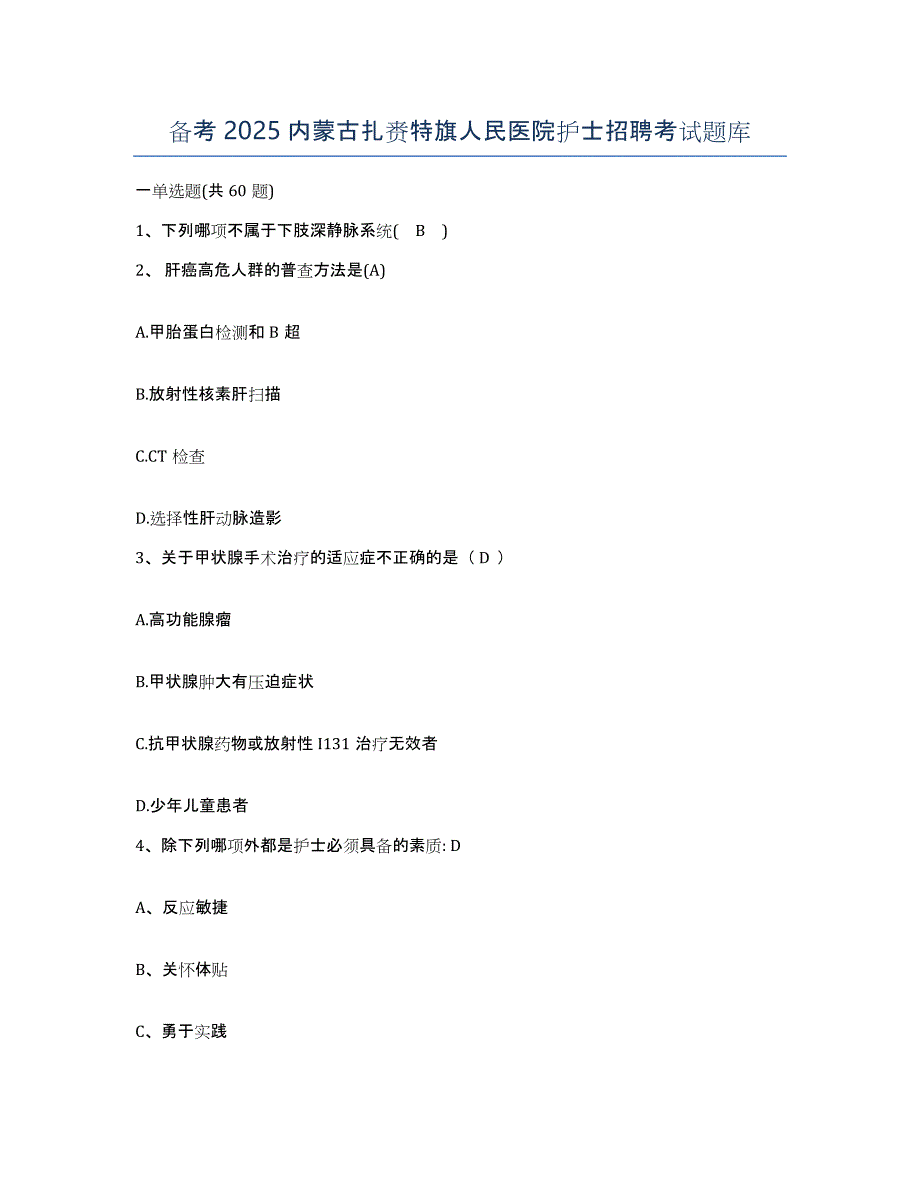 备考 2025 内蒙古扎赉特旗人民医院护士招聘考试题库

一单选题(共 60 题)

1、下列哪项不属于下肢深静脉系统( B )

2、 肝癌高危人群的普查方法是(A)

A.甲胎蛋白检测和 B 超

B.放射性核素肝扫描

C.CT 检查

D.选择性肝动脉造影

3、关于甲状腺手术治疗的适应症不正确的是（ D ）

A.高功能腺瘤

B.甲状腺肿大有压迫症状

C.抗甲状腺药物或放射性 I131 治疗无效者

D.少年儿童患者

4、除下列哪项外都是护士必须具备的素质: D

A、反应敏捷

B、关怀体贴

C、勇于实践